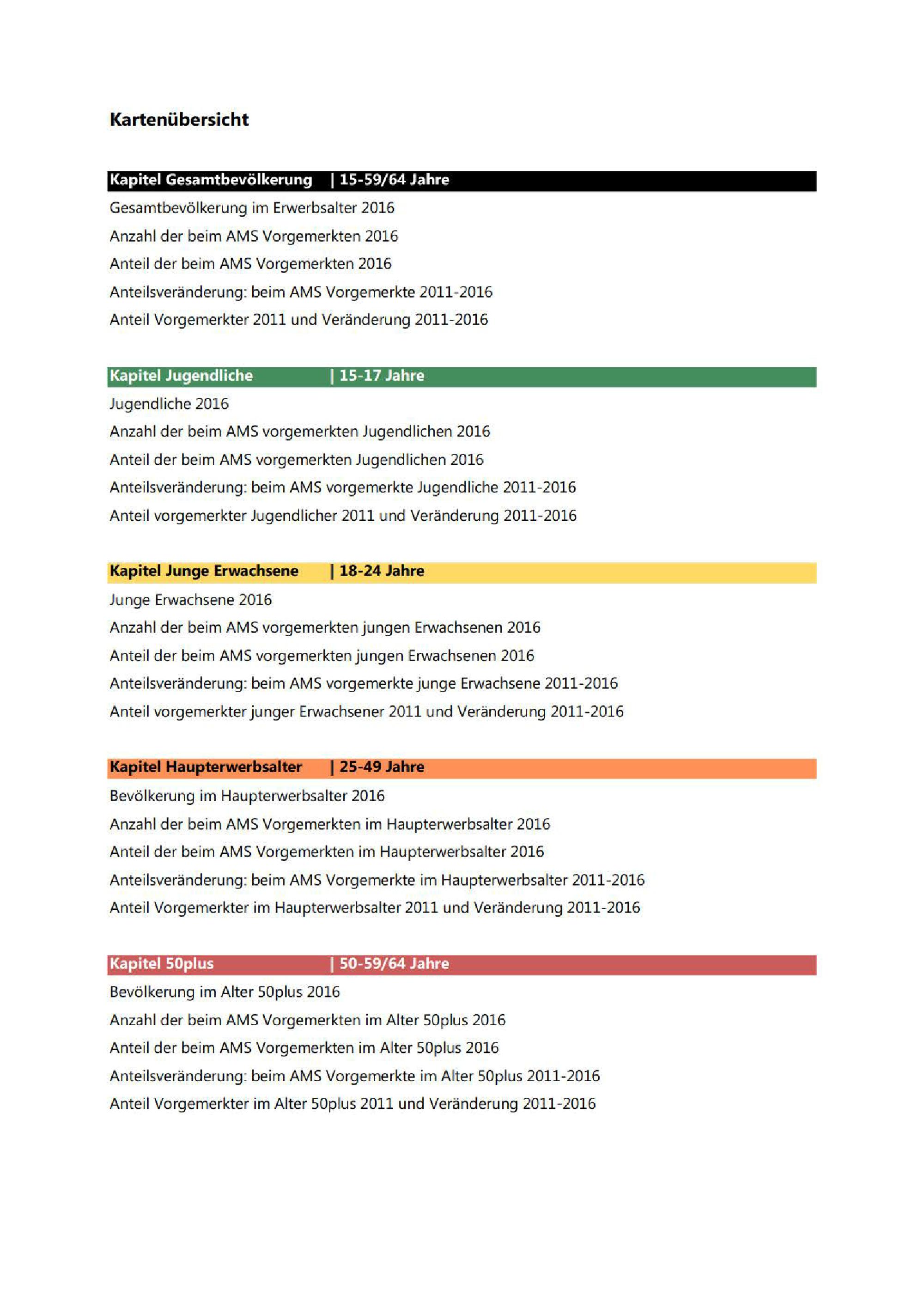 Kartenübersicht

Kapitel Gesamtbevölkerung | 15-59/64 Jahre

Gesamtbevölkerung im Erwerbsalter 2016

Anzahl der beim AMS Vorgemerkten 2016

Anteil der beim AMS Vorgemerkten 2016

Anteilsveränderung: beim AMS Vorgemerkte 2011-2016

Anteil Vorgemerkter 2011 und Veränderung 2011-2016

Kapitel Jugendliche | 15-17 Jahre

Jugendliche 2016

Anzahl der beim AMS vorgemerkten Jugendlichen 2016

Anteil der beim AMS vorgemerkten Jugendlichen 2016

Anteilsveränderung: beim AMS vorgemerkte Jugendliche 2011-2016

Anteil vorgemerkter Jugendlicher 2011 und Veränderung 2011-2016

Kapitel Junge Erwachsene | 18-24 Jahre

Junge Erwachsene 2016

Anzahl der beim AMS vorgemerkten jungen Erwachsenen 2016

Anteil der beim AMS vorgemerkten jungen Erwachsenen 2016

Anteilsveränderung: beim AMS vorgemerkte junge Erwachsene 2011-2016

Anteil vorgemerkter junger Erwachsener 2011 und Veränderung 2011-2016

Kapitel Haupterwerbsalter | 25-49 Jahre

Bevölkerung im Haupterwerbsalter 2016

Anzahl der beim AMS Vorgemerkten im Haupterwerbsalter 2016

Anteil der beim AMS Vorgemerkten im Haupterwerbsalter 2016

Anteilsveränderung: beim AMS Vorgemerkte im Haupterwerbsalter 2011-2016

Anteil Vorgemerkter im Haupterwerbsalter 2011 und Veränderung 2011-2016

Kapitel 50plus | 50-59/64 Jahre

Bevölkerung im Alter 50plus 2016

Anzahl der beim AMS Vorgemerkten im Alter 50plus 2016

Anteil der beim AMS Vorgemerkten im Alter 50plus 2016

Anteilsveränderung: beim AMS Vorgemerkte im Alter 50plus 2011-2016

Anteil Vorgemerkter im Alter 50plus 2011 und Veränderung 2011-2016